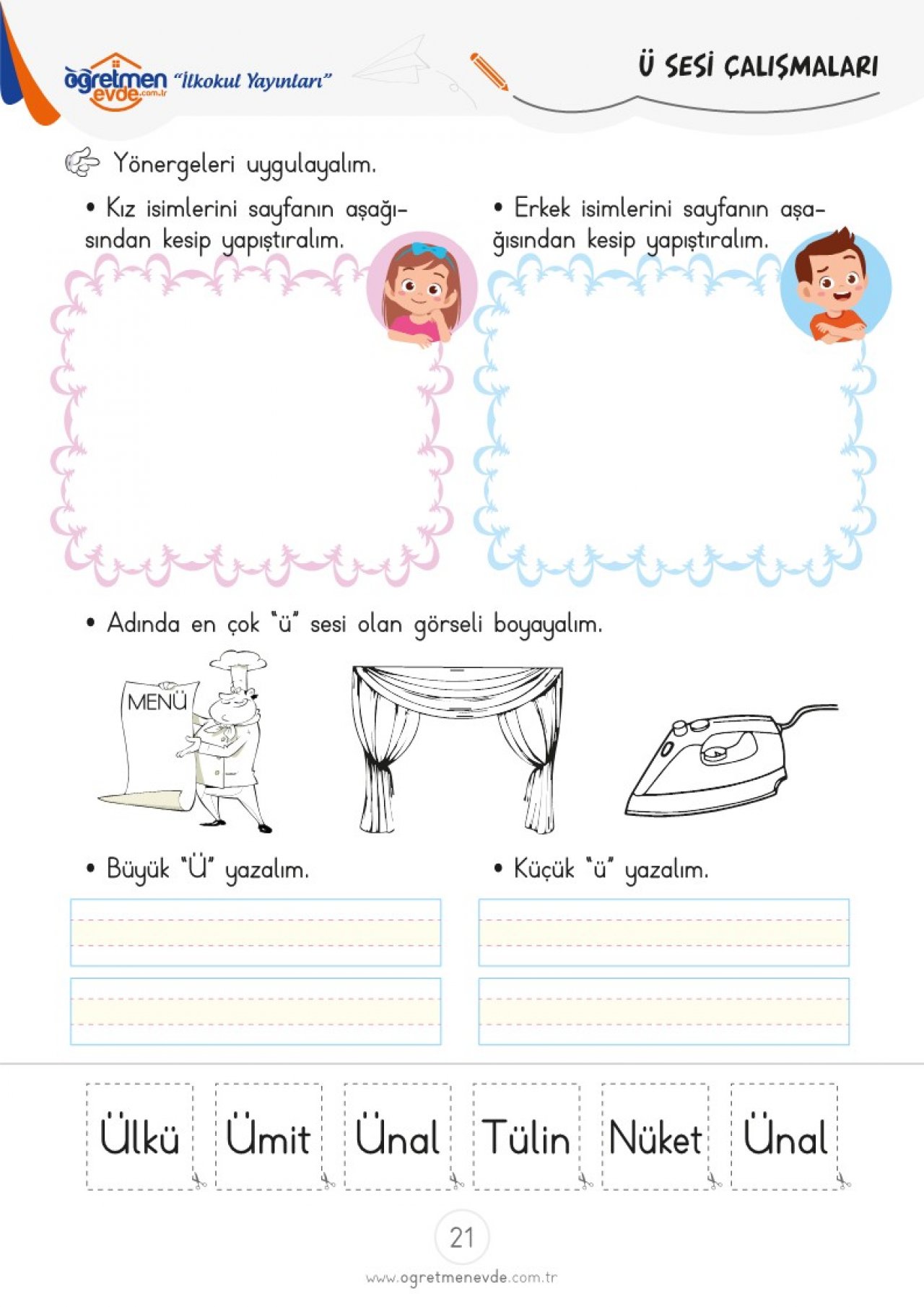 öğretmen evde.com.tr "İlkokul Yayınları"

Ü SESİ ÇALIŞMALARI

Yönergeleri uygulayalım.

• Kız isimlerini sayfanın aşağısından kesip yapıştıralım.

• Erkek isimlerini sayfanın aşağısından kesip yapıştıralım.

• Adında en çok "ü" sesi olan görseli boyayalım.

MENÜ

• Büyük "Ü" yazalım.

• Küçük "ü" yazalım.

Ülkü Ümit Ünal Tülin Nüket Ünal

21

www.ogretmenevde.com.tr